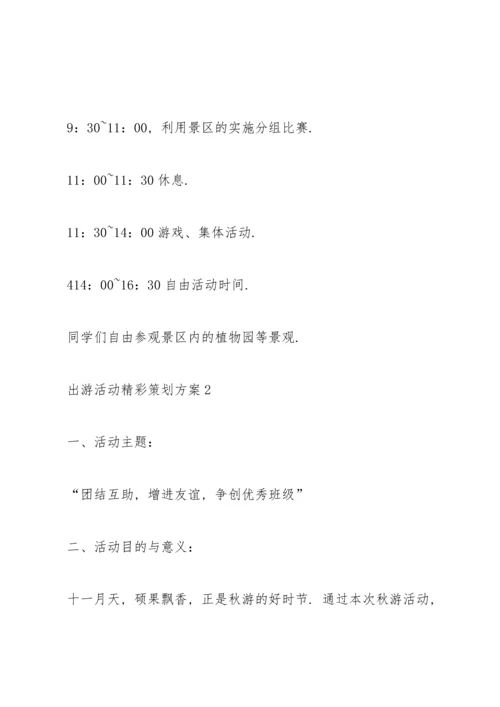 9：30~11：00，利用景区的实施分组比赛.

11：00~11：30 休息.

11：30~14：00 游戏、集体活动.

414：00~16：30 自由活动时间.

同学们自由参观景区内的植物园等景观.

出游活动精彩策划方案 2

一、活动主题：

“团结互助，增进友谊，争创优秀班级”

二、活动目的与意义：

十一月天，硕果飘香，正是秋游的好时节．通过本次秋游活动，